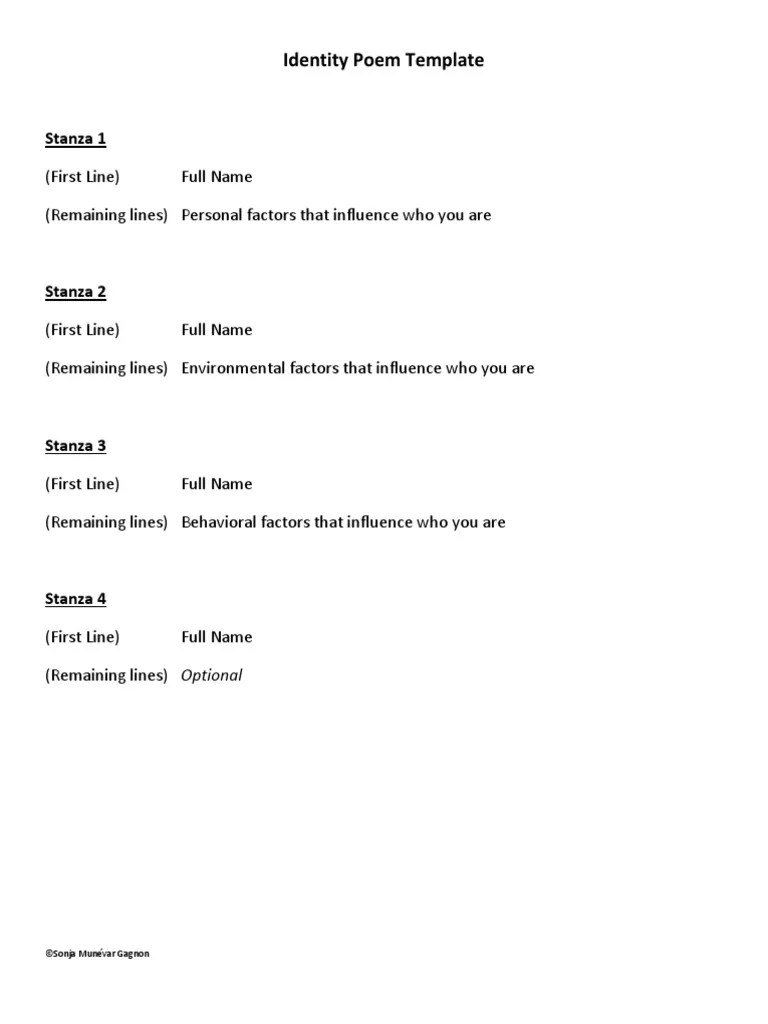 Identity Poem Template

Stanza 1

(First Line) Full Name

(Remaining lines) Personal factors that influence who you are

Stanza 2

(First Line) Full Name

(Remaining lines) Environmental factors that influence who you are

Stanza 3

(First Line) Full Name

(Remaining lines) Behavioral factors that influence who you are

Stanza 4

(First Line) Full Name

(Remaining lines) Optional

©Sonja Munévar Gagnon